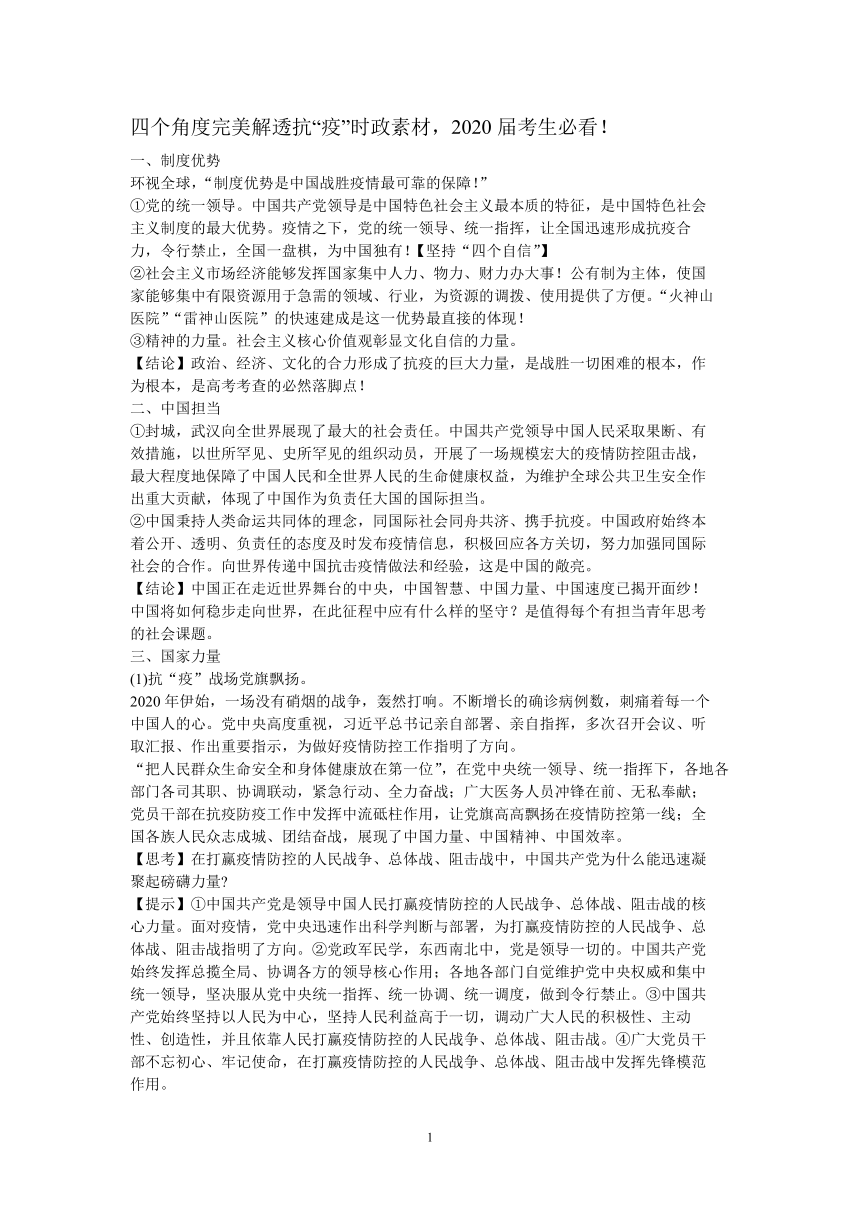 四个角度完美解透抗“疫”时政素材，2020 届考生必看！

一、制度优势

环视全球，“制度优势是中国战胜疫情最可靠的保障！”

①党的统一领导。中国共产党领导是中国特色社会主义最本质的特征，是中国特色社会主义制度的最大优势。疫情之下，党的统一领导、统一指挥，让全国迅速形成抗疫合力，令行禁止，全国一盘棋，为中国独有！【坚持“四个自信”】

②社会主义市场经济能够发挥国家集中人力、物力、财力办大事！公有制为主体，使国家能够集中有限资源用于急需的领域、行业，为资源的调拨、使用提供了方便。“火神山医院”“雷神山医院”的快速建成是这一优势最直接的体现！

③精神的力量。社会主义核心价值观彰显文化自信的力量。

【结论】政治、经济、文化的合力形成了抗疫的巨大力量，是战胜一切困难的根本，作为根本，是高考考查的必然落脚点！

二、中国担当

①封城，武汉向全世界展现了最大的社会责任。中国共产党领导中国人民采取果断、有效措施，以世所罕见、史所罕见的组织动员，开展了一场规模宏大的疫情防控阻击战，最大程度地保障了中国人民和全世界人民的生命健康权益，为维护全球公共卫生安全作出重大贡献，体现了中国作为负责任大国的国际担当。

②中国秉持人类命运共同体的理念，同国际社会同舟共济、携手抗疫。中国政府始终本着公开、透明、负责任的态度及时发布疫情信息，积极回应各方关切，努力加强同国际社会的合作。向世界传递中国抗击疫情做法和经验，这是中国的敞亮。

【结论】中国正在走近世界舞台的中央，中国智慧、中国力量、中国速度已揭开面纱！中国将如何稳步走向世界，在此征程中应有什么样的坚守？是值得每个有担当青年思考的社会课题。

三、国家力量

(1)抗“疫”战场党旗飘扬。

2020 年伊始，一场没有硝烟的战争，轰然打响。不断增长的确诊病例数，刺痛着每一个中国人的心。党中央高度重视，习近平总书记亲自部署、亲自指挥，多次召开会议、听取汇报、作出重要指示，为做好疫情防控工作指明了方向。

“把人民群众生命安全和身体健康放在第一位”，在党中央统一领导、统一指挥下，各地各部门各司其职、协调联动，紧急行动、全力奋战；广大医务人员冲锋在前、无私奉献；党员干部在抗疫防疫工作中发挥中流砥柱作用，让党旗高高飘扬在疫情防控第一线；全国各族人民众志成城、团结奋战，展现了中国力量、中国精神、中国效率。

【思考】在打赢疫情防控的人民战争、总体战、阻击战中，中国共产党为什么能迅速凝聚起磅礴力量?

【提示】①中国共产党是领导中国人民打赢疫情防控的人民战争、总体战、阻击战的核心力量。面对疫情，党中央迅速作出科学判断与部署，为打赢疫情防控的人民战争、总体战、阻击战指明了方向。②党政军民学，东西南北中，党是领导一切的。中国共产党始终发挥总揽全局、协调各方的领导核心作用；各地各部门自觉维护党中央权威和集中统一领导，坚决服从党中央统一指挥、统一协调、统一调度，做到令行禁止。③中国共产党始终坚持以人民为中心，坚持人民利益高于一切，调动广大人民的积极性、主动性、创造性，并且依靠人民打赢疫情防控的人民战争、总体战、阻击战。④广大党员干部不忘初心、牢记使命，在打赢疫情防控的人民战争、总体战、阻击战中发挥先锋模范作用。

1